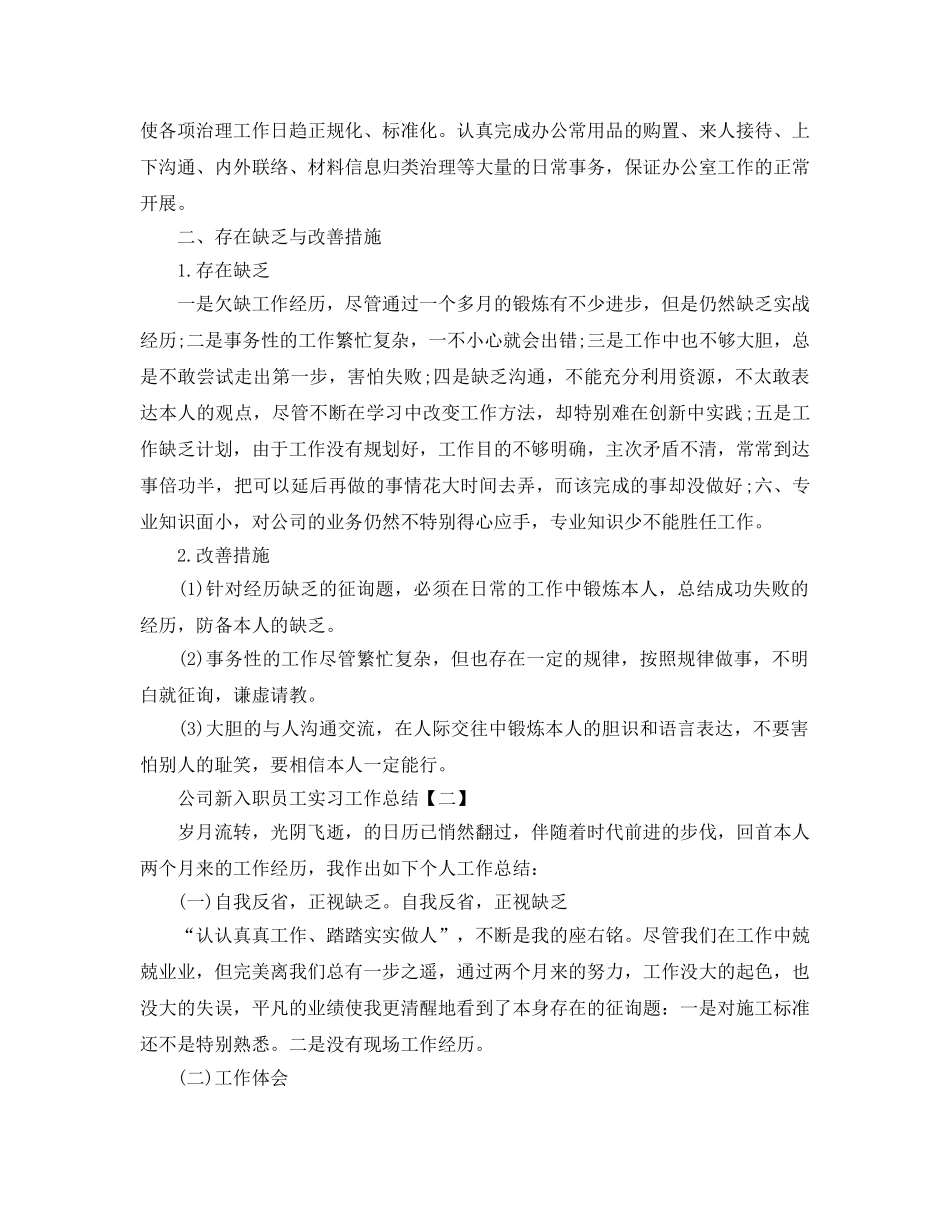 使各项治理工作日趋正规化、标准化。认真完成办公常用品的购置、来人接待、上下沟通、内外联络、材料信息归类治理等大量的日常事务，保证办公室工作的正常开展。

二、存在缺乏与改善措施

1.存在缺乏

一是欠缺工作经历，尽管通过一个多月的锻炼有不少进步，但是仍然缺乏实战经历;二是事务性的工作繁忙复杂，一不小心就会出错;三是工作中也不够大胆，总是不敢尝试走出第一步，害怕失败;四是缺乏沟通，不能充分利用资源，不太敢表达本人的观点，尽管不断在学习中改变工作方法，却特别难在创新中实践;五是工作缺乏计划，由于工作没有规划好，工作目的不够明确，主次矛盾不清，常常到达事倍功半，把可以延后再做的事情花大时间去弄，而该完成的事却没做好;六、专业知识面小，对公司的业务仍然不特别得心应手，专业知识少不能胜任工作。

2.改善措施

(1)针对经历缺乏的征询题，必须在日常的工作中锻炼本人，总结成功失败的经历，防备本人的缺乏。

(2)事务性的工作尽管繁忙复杂，但也存在一定的规律，按照规律做事，不明白就征询，谦虚请教。

(3)大胆的与人沟通交流，在人际交往中锻炼本人的胆识和语言表达，不要害怕别人的耻笑，要相信本人一定能行。

公司新入职员工实习工作总结【二】

岁月流转，光阴飞逝，的日历已悄然翻过，伴随着时代前进的步伐，回首本人两个月来的工作经历，我作出如下个人工作总结：

(一)自我反省，正视缺乏。自我反省，正视缺乏

“认认真真工作、踏踏实实做人”，不断是我的座右铭。尽管我们在工作中兢兢业业，但完美离我们总有一步之遥，通过两个月来的努力，工作没大的起色，也没大的失误，平凡的业绩使我更清醒地看到了本身存在的征询题：一是对施工标准还不是特别熟悉。二是没有现场工作经历。

(二)工作体会